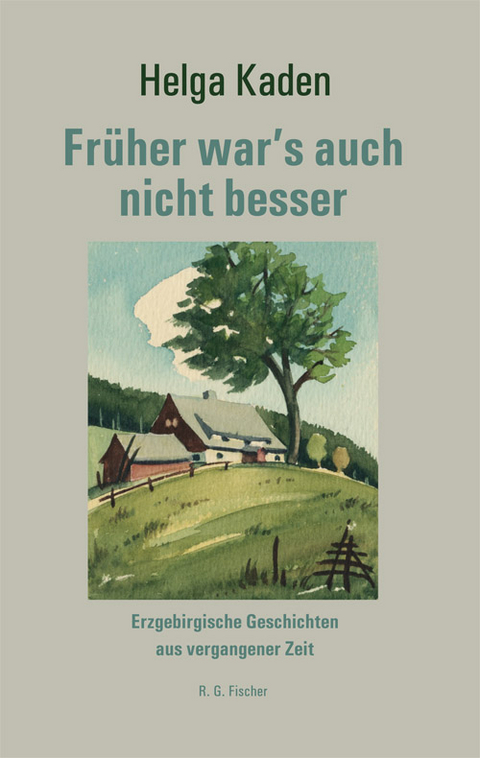 Helga Kaden

Früher war's auch nicht besser

Erzgebirgische Geschichten aus vergangener Zeit

R. G. Fischer